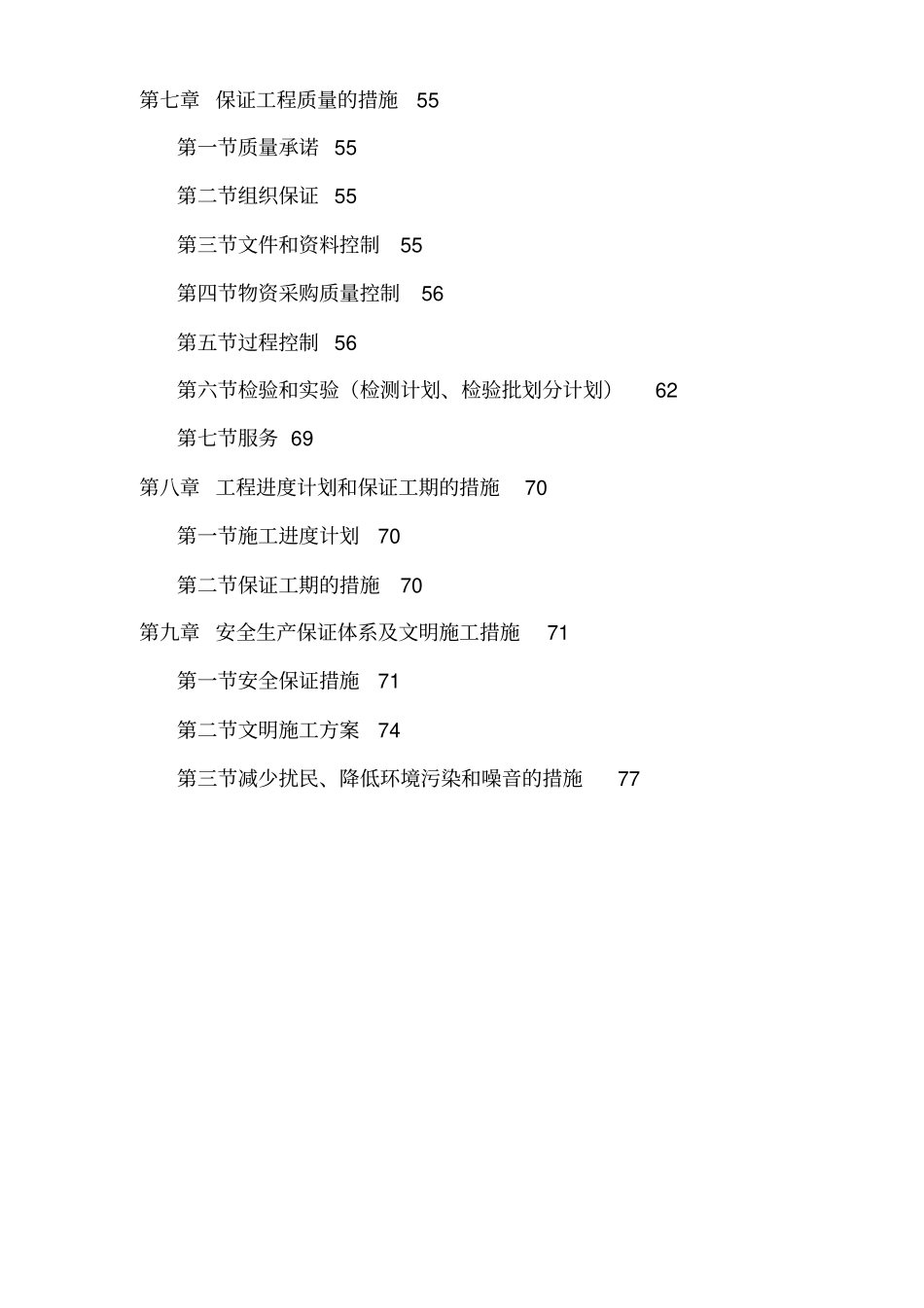 第七章 保证工程质量的措施 55

第一节质量承诺 55

第二节组织保证 55

第三节文件和资料控制 55

第四节物资采购质量控制 56

第五节过程控制 56

第六节检验和实验（检测计划、检验批划分计划） 62

第七节服务 69

第八章 工程进度计划和保证工期的措施 70

第一节施工进度计划 70

第二节保证工期的措施 70

第九章 安全生产保证体系及文明施工措施 71

第一节安全保证措施 71

第二节文明施工方案 74

第三节减少扰民、降低环境污染和噪音的措施 77